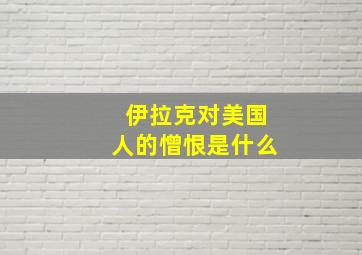 伊拉克对美国人的憎恨是什么